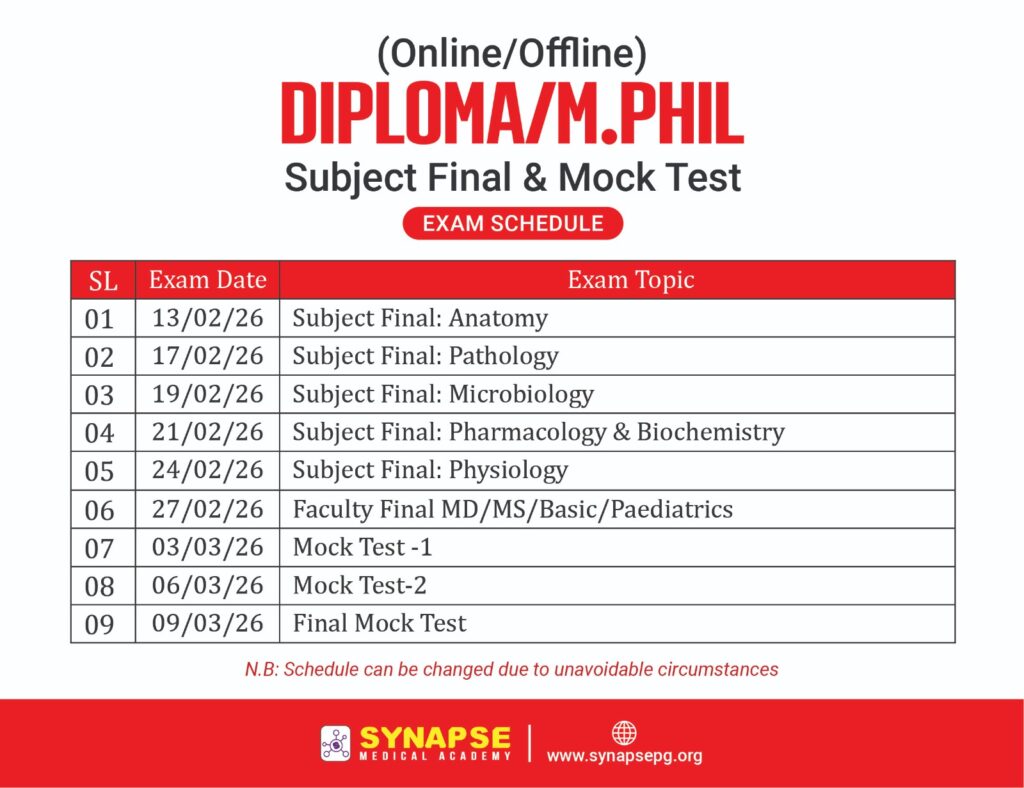 (Online/Offline)
DIPLOMA/M.PHIL
Subject Final & Mock Test
EXAM SCHEDULE

| SL | Exam Date | Exam Topic |
|---|---|---|
| 01 | 13/02/26 | Subject Final: Anatomy |
| 02 | 17/02/26 | Subject Final: Pathology |
| 03 | 19/02/26 | Subject Final: Microbiology |
| 04 | 21/02/26 | Subject Final: Pharmacology & Biochemistry |
| 05 | 24/02/26 | Subject Final: Physiology |
| 06 | 27/02/26 | Faculty Final MD/MS/Basic/Paediatrics |
| 07 | 03/03/26 | Mock Test -1 |
| 08 | 06/03/26 | Mock Test-2 |
| 09 | 09/03/26 | Final Mock Test |

N.B: Schedule can be changed due to unavoidable circumstances

SYNAPSE
MEDICAL ACADEMY

www.synapsepg.org